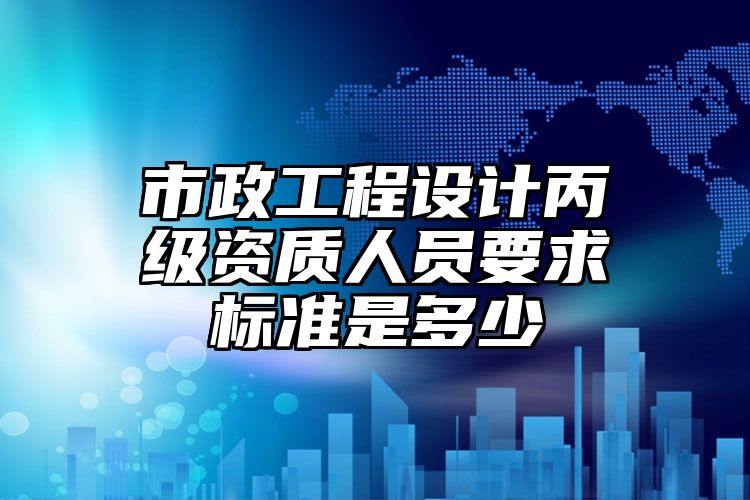 市政工程设计丙级资质人员要求标准是多少